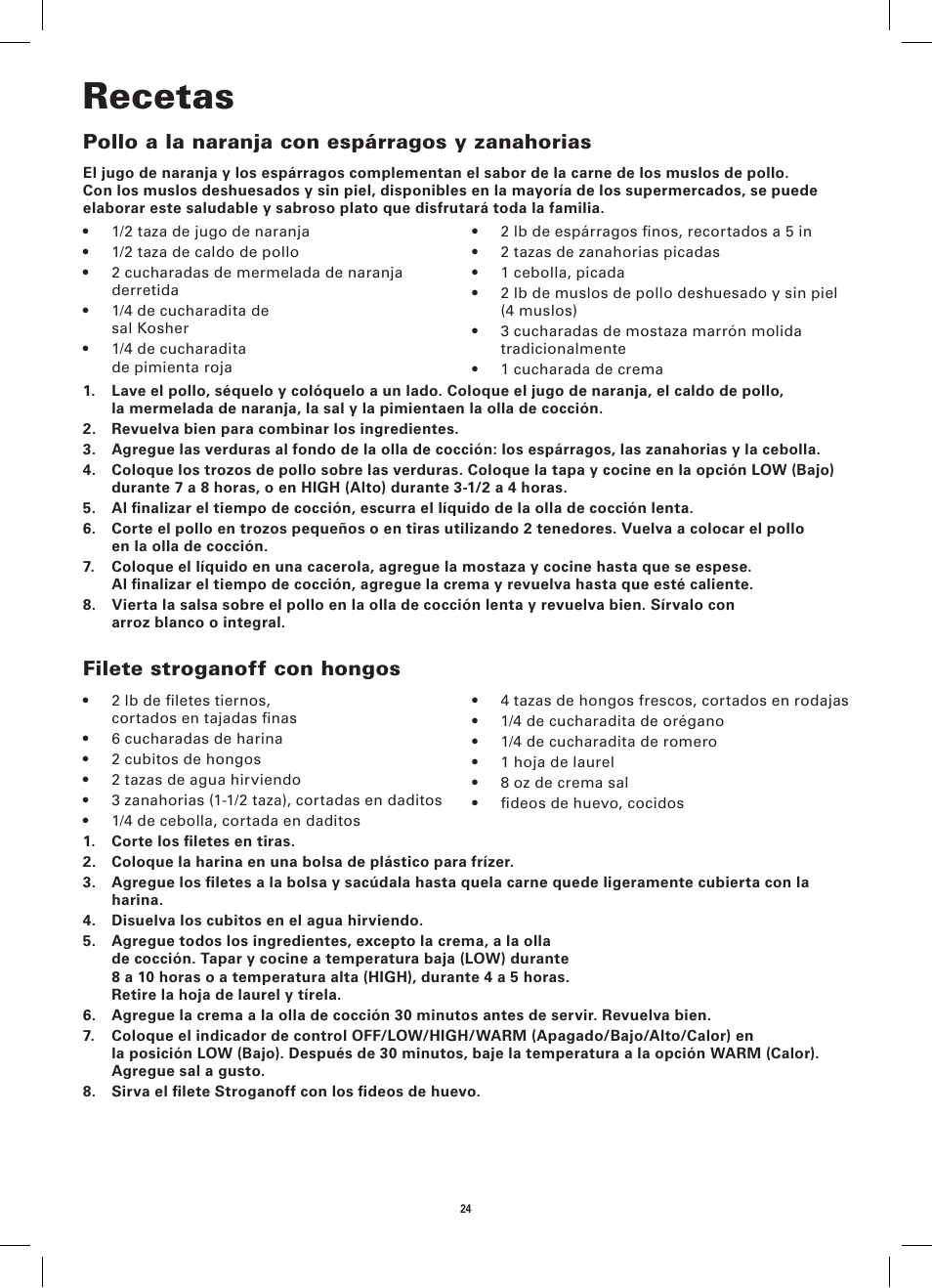 Recetas

Pollo a la naranja con espárragos y zanahorias

El jugo de naranja y los espárragos complementan el sabor de la carne de los muslos de pollo. Con los muslos deshuesados y sin piel, disponibles en la mayoría de los supermercados, se puede elaborar este saludable y sabroso plato que disfrutará toda la familia.

• 1/2 taza de jugo de naranja
• 1/2 taza de caldo de pollo
• 2 cucharadas de mermelada de naranja derretida
• 1/4 de cucharadita de sal Kosher
• 1/4 de cucharadita de pimienta roja

• 2 lb de espárragos finos, recortados a 5 in
• 2 tazas de zanahorias picadas
• 1 cebolla, picada
• 2 lb de muslos de pollo deshuesado y sin piel (4 muslos)
• 3 cucharadas de mostaza marrón molida tradicionalmente
• 1 cucharada de crema

1. Lave el pollo, séquelo y colóquelo a un lado. Coloque el jugo de naranja, el caldo de pollo, la mermelada de naranja, la sal y la pimientaen la olla de cocción.
2. Revuelva bien para combinar los ingredientes.
3. Agregue las verduras al fondo de la olla de cocción: los espárragos, las zanahorias y la cebolla.
4. Coloque los trozos de pollo sobre las verduras. Coloque la tapa y cocine en la opción LOW (Bajo) durante 7 a 8 horas, o en HIGH (Alto) durante 3-1/2 a 4 horas.
5. Al finalizar el tiempo de cocción, escurra el líquido de la olla de cocción lenta.
6. Corte el pollo en trozos pequeños o en tiras utilizando 2 tenedores. Vuelva a colocar el pollo en la olla de cocción.
7. Coloque el líquido en una cacerola, agregue la mostaza y cocine hasta que se espese. Al finalizar el tiempo de cocción, agregue la crema y revuelva hasta que esté caliente.
8. Vierta la salsa sobre el pollo en la olla de cocción lenta y revuelva bien. Sírvalo con arroz blanco o integral.

Filete stroganoff con hongos

• 2 lb de filetes tiernos, cortados en tajadas finas
• 6 cucharadas de harina
• 2 cubitos de hongos
• 2 tazas de agua hirviendo
• 3 zanahorias (1-1/2 taza), cortadas en daditos
• 1/4 de cebolla, cortada en daditos

• 4 tazas de hongos frescos, cortados en rodajas
• 1/4 de cucharadita de orégano
• 1/4 de cucharadita de romero
• 1 hoja de laurel
• 8 oz de crema sal
• fideos de huevo, cocidos

1. Corte los filetes en tiras.
2. Coloque la harina en una bolsa de plástico para frízer.
3. Agregue los filetes a la bolsa y sacúdala hasta quela carne quede ligeramente cubierta con la harina.
4. Disuelva los cubitos en el agua hirviendo.
5. Agregue todos los ingredientes, excepto la crema, a la olla de cocción. Tapar y cocine a temperatura baja (LOW) durante 8 a 10 horas o a temperatura alta (HIGH), durante 4 a 5 horas. Retire la hoja de laurel y tírela.
6. Agregue la crema a la olla de cocción 30 minutos antes de servir. Revuelva bien.
7. Coloque el indicador de control OFF/LOW/HIGH/WARM (Apagado/Bajo/Alto/Calor) en la posición LOW (Bajo). Después de 30 minutos, baje la temperatura a la opción WARM (Calor). Agregue sal a gusto.
8. Sirva el filete Stroganoff con los fideos de huevo.

24